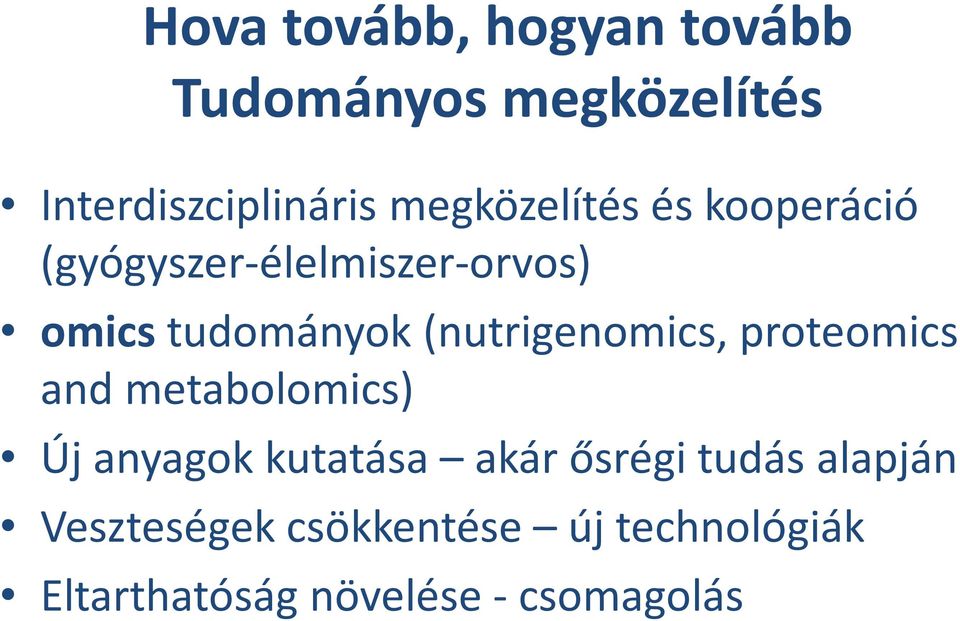 Hova tovább, hogyan tovább
Tudományos megközelítés

• Interdiszciplináris megközelítés és kooperáció (gyógyszer-élelmiszer-orvos)
• omics tudományok (nutrigenomics, proteomics and metabolomics)
• Új anyagok kutatása – akár ősrégi tudás alapján
• Veszteségek csökkentése – új technológiák
• Eltarthatóság növelése - csomagolás